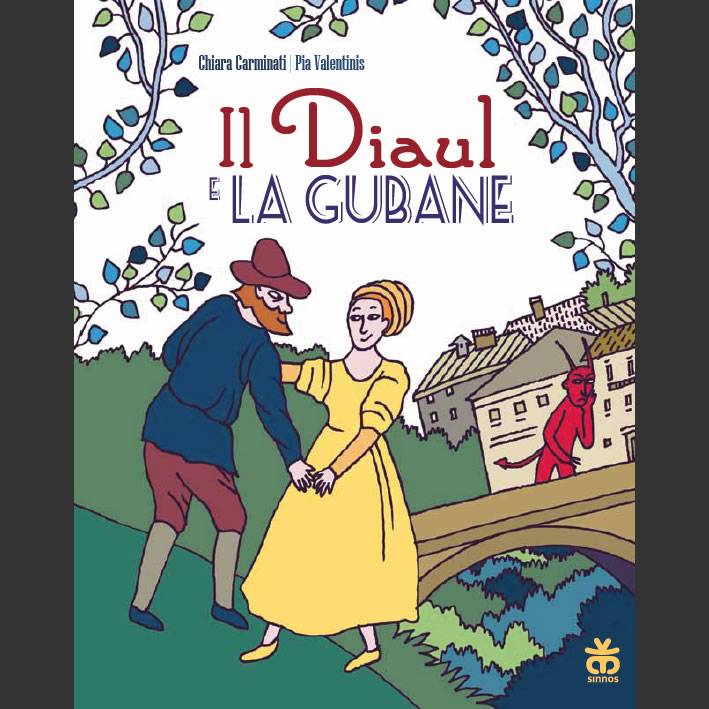 Chiara Carminati | Pia Valentinis

Il Diaul
E LA GUBANE

sinnos